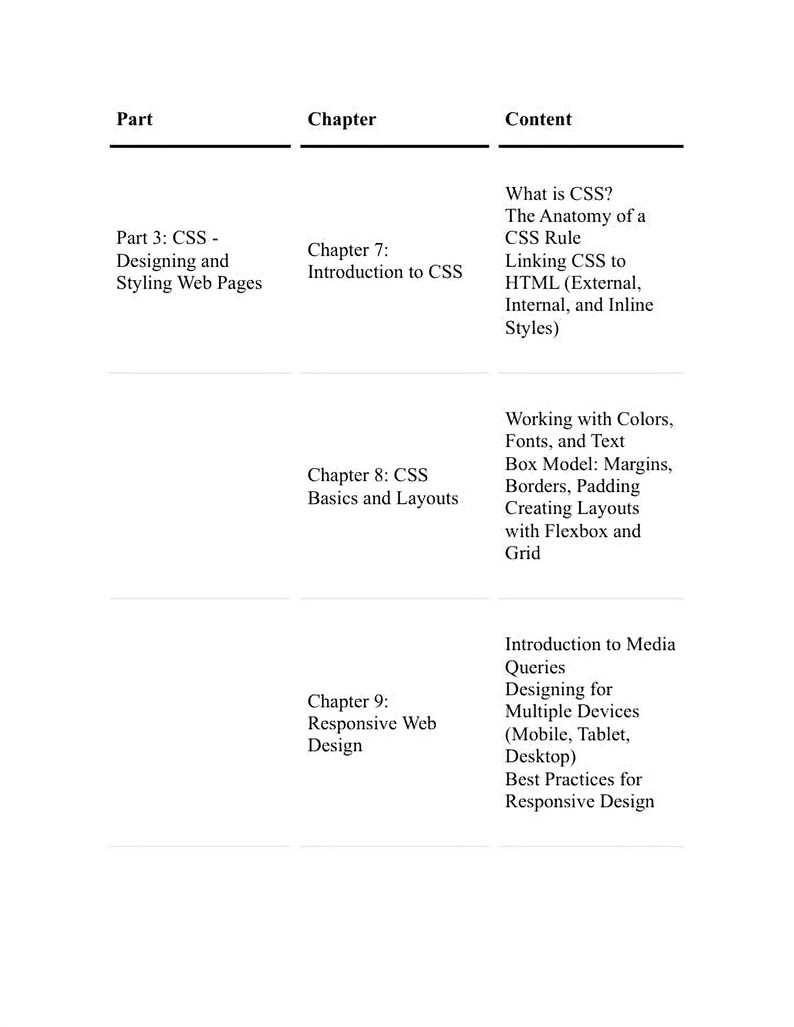 | Part | Chapter | Content |
|---|---|---|
| Part 3: CSS - Designing and Styling Web Pages | Chapter 7: Introduction to CSS | What is CSS? The Anatomy of a CSS Rule Linking CSS to HTML (External, Internal, and Inline Styles) |
|  | Chapter 8: CSS Basics and Layouts | Working with Colors, Fonts, and Text Box Model: Margins, Borders, Padding Creating Layouts with Flexbox and Grid |
|  | Chapter 9: Responsive Web Design | Introduction to Media Queries Designing for Multiple Devices (Mobile, Tablet, Desktop) Best Practices for Responsive Design |